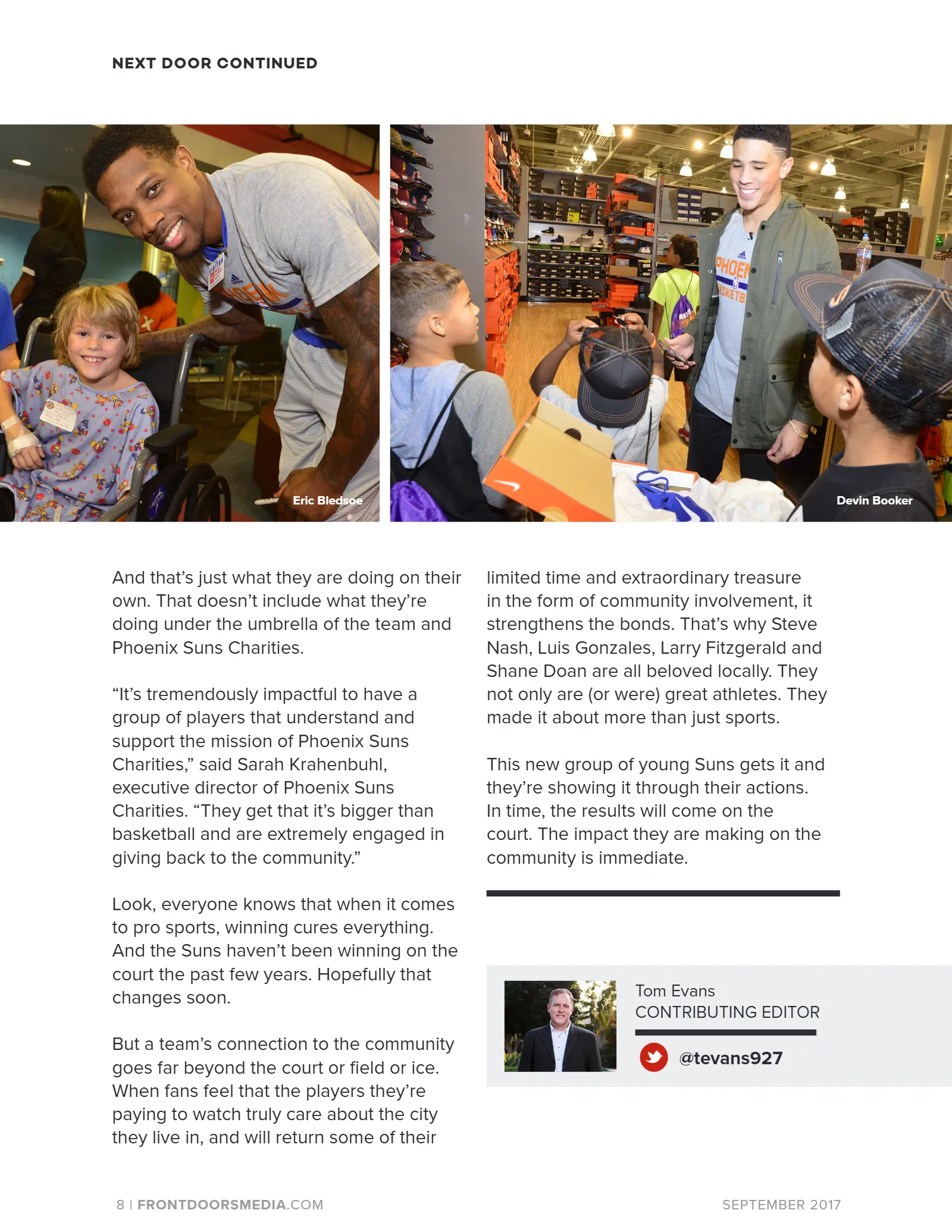 NEXT DOOR CONTINUED

Eric Bledsoe

Devin Booker

And that's just what they are doing on their own. That doesn't include what they're doing under the umbrella of the team and Phoenix Suns Charities.

"It's tremendously impactful to have a group of players that understand and support the mission of Phoenix Suns Charities," said Sarah Krahenbuhl, executive director of Phoenix Suns Charities. "They get that it's bigger than basketball and are extremely engaged in giving back to the community."

Look, everyone knows that when it comes to pro sports, winning cures everything. And the Suns haven't been winning on the court the past few years. Hopefully that changes soon.

But a team's connection to the community goes far beyond the court or field or ice. When fans feel that the players they're paying to watch truly care about the city they live in, and will return some of their limited time and extraordinary treasure in the form of community involvement, it strengthens the bonds. That's why Steve Nash, Luis Gonzales, Larry Fitzgerald and Shane Doan are all beloved locally. They not only are (or were) great athletes. They made it about more than just sports.

This new group of young Suns gets it and they're showing it through their actions. In time, the results will come on the court. The impact they are making on the community is immediate.

Tom Evans
CONTRIBUTING EDITOR

@tevans927

8 | FRONTDOORSMEDIA.COM

SEPTEMBER 2017